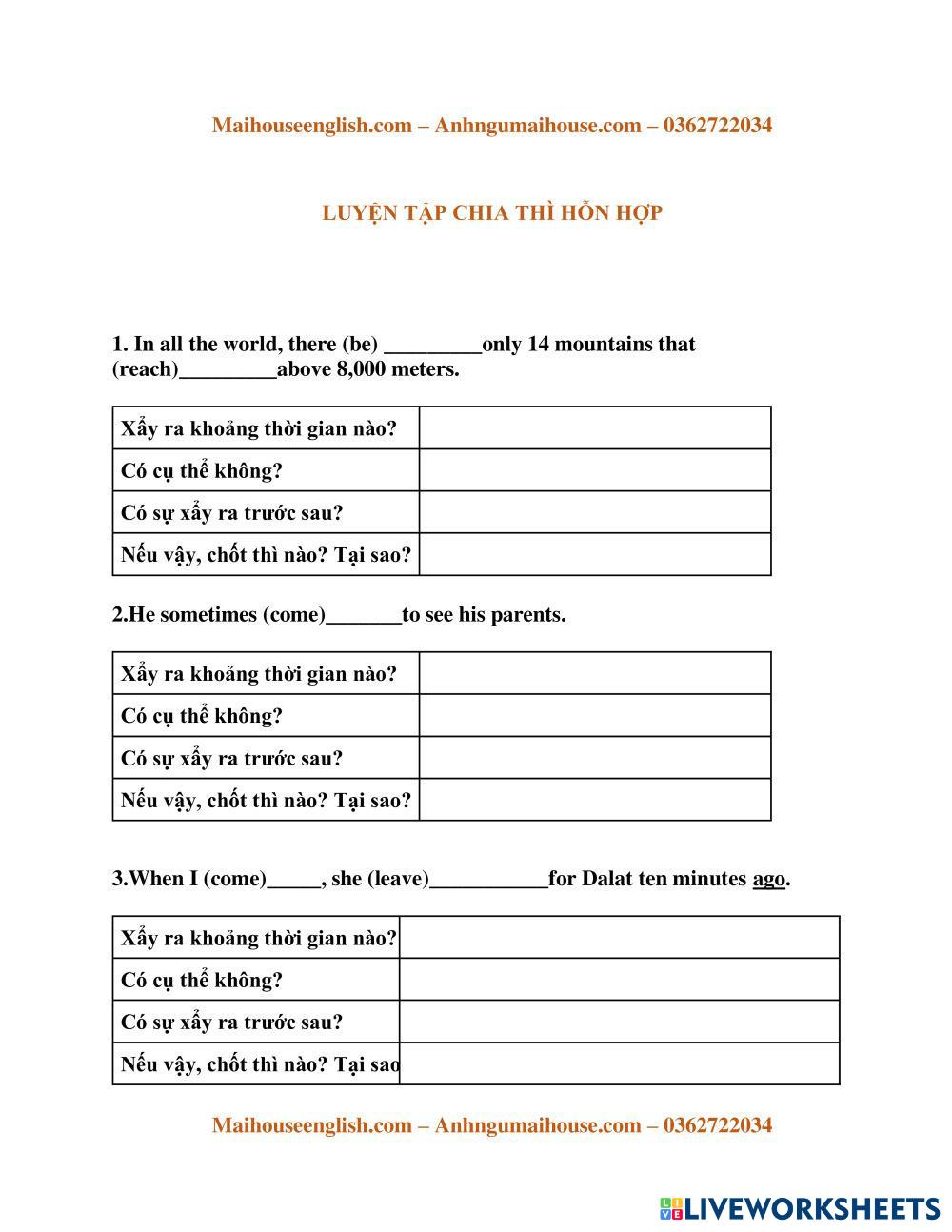 Maihouseenglish.com – Anhngumaihouse.com – 0362722034

LUYỆN TẬP CHIA THÌ HỖN HỢP

1. In all the world, there (be) _________only 14 mountains that (reach)_________above 8,000 meters.

| Xẩy ra khoảng thời gian nào? | |
|---|---|
| Có cụ thể không? | |
| Có sự xẩy ra trước sau? | |
| Nếu vậy, chốt thì nào? Tại sao? | |

2.He sometimes (come)_______to see his parents.

| Xẩy ra khoảng thời gian nào? | |
|---|---|
| Có cụ thể không? | |
| Có sự xẩy ra trước sau? | |
| Nếu vậy, chốt thì nào? Tại sao? | |

3.When I (come)_____, she (leave)___________for Dalat ten minutes ago.

| Xẩy ra khoảng thời gian nào? | |
|---|---|
| Có cụ thể không? | |
| Có sự xẩy ra trước sau? | |
| Nếu vậy, chốt thì nào? Tại sao | |

Maihouseenglish.com – Anhngumaihouse.com – 0362722034

LIVEWORKSHEETS